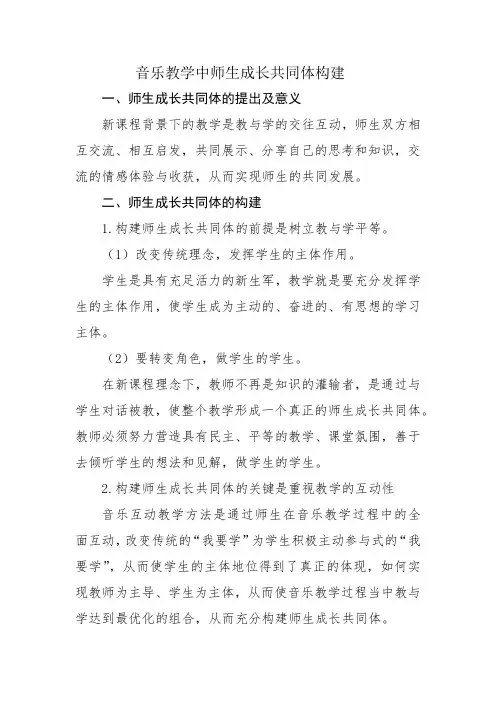 音乐教学中师生成长共同体构建

一、师生成长共同体的提出及意义

新课程背景下的教学是教与学的交往互动，师生双方相互交流、相互启发，共同展示、分享自己的思考和知识，交流的情感体验与收获，从而实现师生的共同发展。

二、师生成长共同体的构建

1.构建师生成长共同体的前提是树立教与学平等。

（1）改变传统理念，发挥学生的主体作用。

学生是具有充足活力的新生军，教学就是要充分发挥学生的主体作用，使学生成为主动的、奋进的、有思想的学习主体。

（2）要转变角色，做学生的学生。

在新课程理念下，教师不再是知识的灌输者，是通过与学生对话被教，使整个教学形成一个真正的师生成长共同体。教师必须努力营造具有民主、平等的教学、课堂氛围，善于去倾听学生的想法和见解，做学生的学生。

2.构建师生成长共同体的关键是重视教学的互动性

音乐互动教学方法是通过师生在音乐教学过程中的全面互动，改变传统的“我要学”为学生积极主动参与式的“我要学”，从而使学生的主体地位得到了真正的体现，如何实现教师为主导、学生为主体，从而使音乐教学过程当中教与学达到最优化的组合，从而充分构建师生成长共同体。